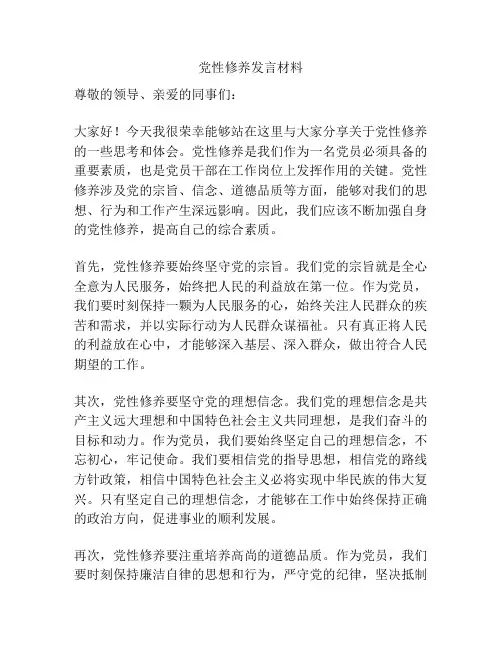 党性修养发言材料

尊敬的领导、亲爱的同事们：

大家好！今天我很荣幸能够站在这里与大家分享关于党性修养的一些思考和体会。党性修养是我们作为一名党员必须具备的重要素质，也是党员干部在工作岗位上发挥作用的关键。党性修养涉及党的宗旨、信念、道德品质等方面，能够对我们的思想、行为和工作产生深远影响。因此，我们应该不断加强自身的党性修养，提高自己的综合素质。

首先，党性修养要始终坚守党的宗旨。我们党的宗旨就是全心全意为人民服务，始终把人民的利益放在第一位。作为党员，我们要时刻保持一颗为人民服务的心，始终关注人民群众的疾苦和需求，并以实际行动为人民群众谋福祉。只有真正将人民的利益放在心中，才能够深入基层、深入群众，做出符合人民期望的工作。

其次，党性修养要坚守党的理想信念。我们党的理想信念是共产主义远大理想和中国特色社会主义共同理想，是我们奋斗的目标和动力。作为党员，我们要始终坚定自己的理想信念，不忘初心，牢记使命。我们要相信党的指导思想，相信党的路线方针政策，相信中国特色社会主义必将实现中华民族的伟大复兴。只有坚定自己的理想信念，才能够在工作中始终保持正确的政治方向，促进事业的顺利发展。

再次，党性修养要注重培养高尚的道德品质。作为党员，我们要时刻保持廉洁自律的思想和行为，严守党的纪律，坚决抵制